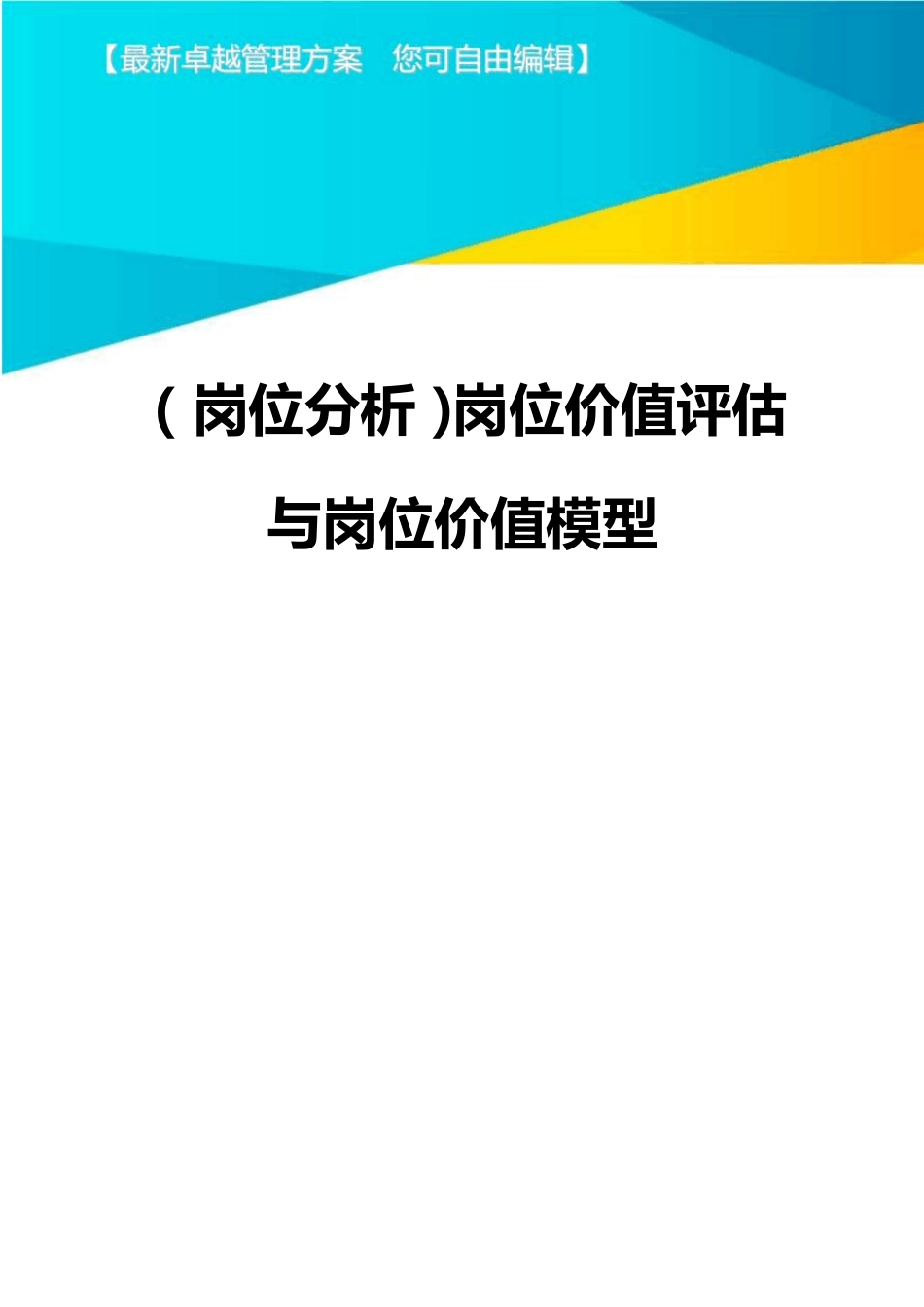 【最新卓越管理方案　您可自由编辑】

（岗位分析）岗位价值评估与岗位价值模型